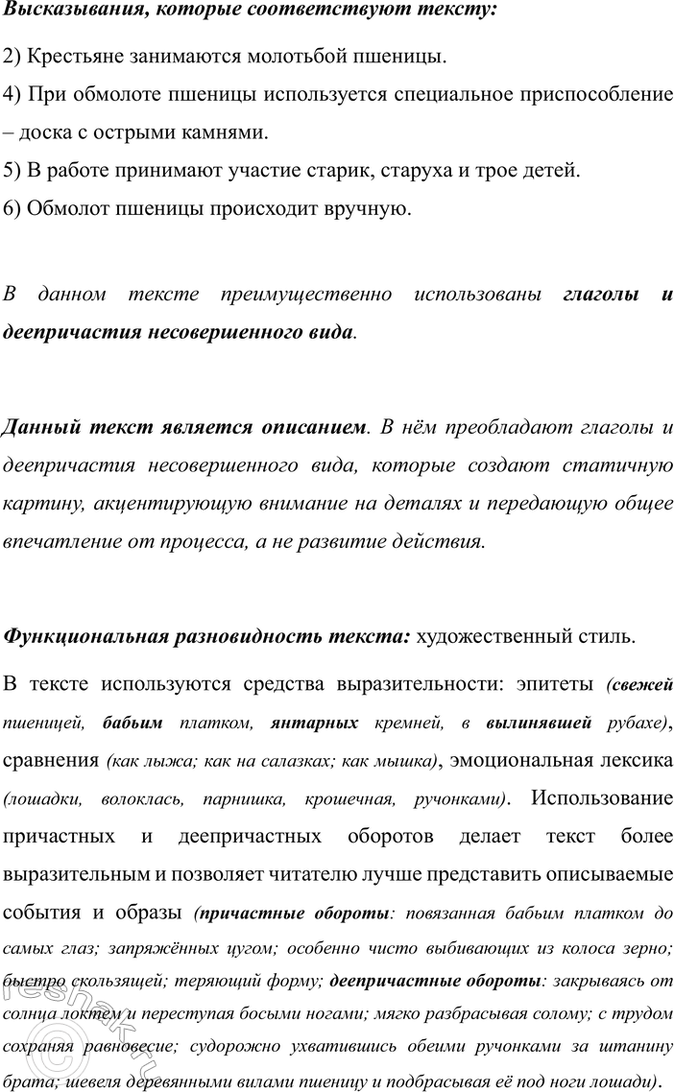 Высказывания, которые соответствуют тексту:

2) Крестьяне занимаются молотьбой пшеницы.

4) При обмолоте пшеницы используется специальное приспособление – доска с острыми камнями.

5) В работе принимают участие старик, старуха и трое детей.

6) Обмолот пшеницы происходит вручную.

В данном тексте преимущественно использованы глаголы и деепричастия несовершенного вида.

Данный текст является описанием. В нём преобладают глаголы и деепричастия несовершенного вида, которые создают статичную картину, акцентирующую внимание на деталях и передающую общее впечатление от процесса, а не развитие действия.

Функциональная разновидность текста: художественный стиль.

В тексте используются средства выразительности: эпитеты (свежей пшеницей, бабьим платком, янтарных кремней, в вылинявшей рубахе), сравнения (как лыжа; как на салазках; как мышка), эмоциональная лексика (лошадки, волоклась, парнишка, крошечная, ручонками). Использование причастных и деепричастных оборотов делает текст более выразительным и позволяет читателю лучше представить описываемые события и образы (причастные обороты: повязанная бабьим платком до самых глаз; запряжённых цугом; особенно чисто выбивающих из колоса зерно; быстро скользящей; теряющий форму; деепричастные обороты: закрываясь от солнца локтем и переступая босыми ногами; мягко разбрасывая солому; с трудом сохраняя равновесие; судорожно ухватившись обеими ручонками за штанину брата; шевеля деревянными вилами пшеницу и подбрасывая её под ноги лошади).

reshak.ru